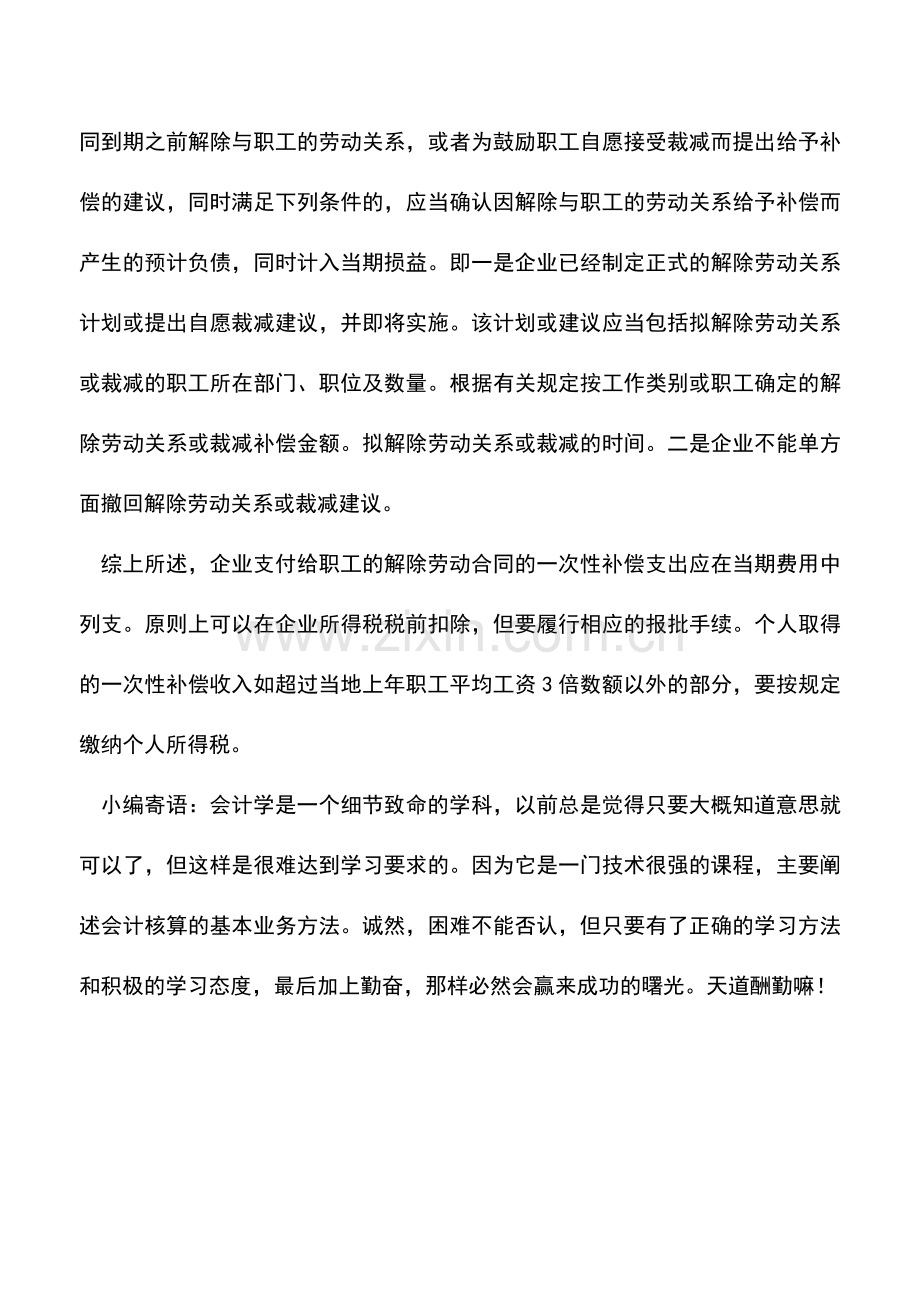 同到期之前解除与职工的劳动关系，或者为鼓励职工自愿接受裁减而提出给予补偿的建议，同时满足下列条件的，应当确认因解除与职工的劳动关系给予补偿而产生的预计负债，同时计入当期损益。即一是企业已经制定正式的解除劳动关系计划或提出自愿裁减建议，并即将实施。该计划或建议应当包括拟解除劳动关系或裁减的职工所在部门、职位及数量。根据有关规定按工作类别或职工确定的解除劳动关系或裁减补偿金额。拟解除劳动关系或裁减的时间。二是企业不能单方面撤回解除劳动关系或裁减建议。

综上所述，企业支付给职工的解除劳动合同的一次性补偿支出应在当期费用中列支。原则上可以在企业所得税税前扣除，但要履行相应的报批手续。个人取得的一次性补偿收入如超过当地上年职工平均工资3倍数额以外的部分，要按规定缴纳个人所得税。

小编寄语：会计学是一个细节致命的学科，以前总是觉得只要大概知道意思就可以了，但这样是很难达到学习要求的。因为它是一门技术很强的课程，主要阐述会计核算的基本业务方法。诚然，困难不能否认，但只要有了正确的学习方法和积极的学习态度，最后加上勤奋，那样必然会赢来成功的曙光。天道酬勤嘛！

www.zixin.com.cn